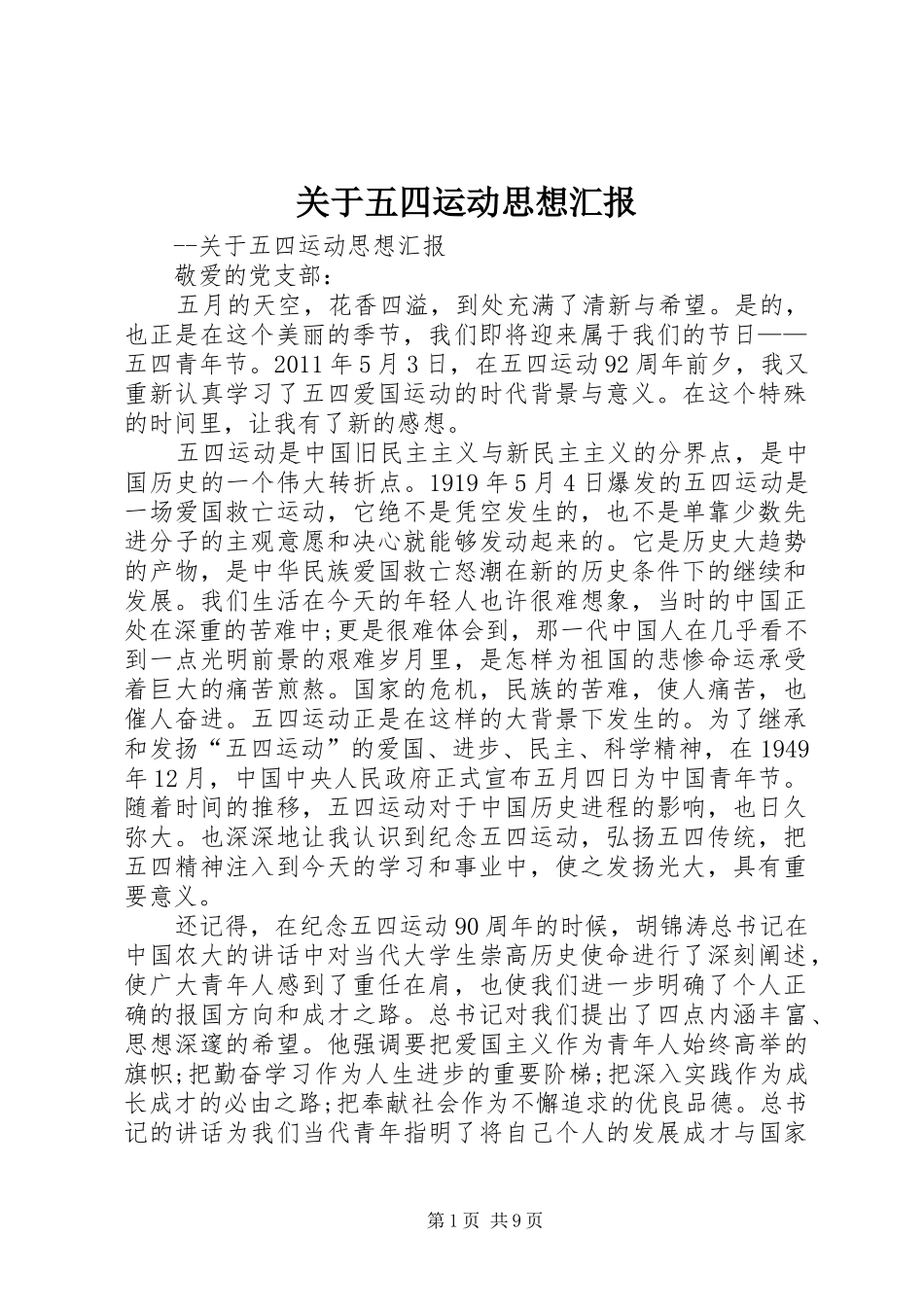 关于五四运动思想汇报

--关于五四运动思想汇报

敬爱的党支部：

五月的天空，花香四溢，到处充满了清新与希望。是的，也正是在这个美丽的季节，我们即将迎来属于我们的节日——五四青年节。2011年5月3日，在五四运动92周年前夕，我又重新认真学习了五四爱国运动的时代背景与意义。在这个特殊的时间里，让我有了新的感想。

五四运动是中国旧民主主义与新民主主义的分界点，是中国历史的一个伟大转折点。1919年5月4日爆发的五四运动是一场爱国救亡运动，它绝不是凭空发生的，也不是单靠少数先进分子的主观意愿和决心就能够发动起来的。它是历史大趋势的产物，是中华民族爱国救亡怒潮在新的历史条件下的继续和发展。我们生活在今天的年轻人也许很难想象，当时的中国正处在深重的苦难中;更是很难体会到，那一代中国人在几乎看不到一点光明前景的艰难岁月里，是怎样为祖国的悲惨命运承受着巨大的痛苦煎熬。国家的危机，民族的苦难，使人痛苦，也催人奋进。五四运动正是在这样的大背景下发生的。为了继承和发扬“五四运动”的爱国、进步、民主、科学精神，在1949年12月，中国中央人民政府正式宣布五月四日为中国青年节。随着时间的推移，五四运动对于中国历史进程的影响，也日久弥大。也深深地让我认识到纪念五四运动，弘扬五四传统，把五四精神注入到今天的学习和事业中，使之发扬光大，具有重要意义。

还记得，在纪念五四运动90周年的时候，胡锦涛总书记在中国农大的讲话中对当代大学生崇高历史使命进行了深刻阐述，使广大青年人感到了重任在肩，也使我们进一步明确了个人正确的报国方向和成才之路。总书记对我们提出了四点内涵丰富、思想深邃的希望。他强调要把爱国主义作为青年人始终高举的旗帜;把勤奋学习作为人生进步的重要阶梯;把深入实践作为成长成才的必由之路;把奉献社会作为不懈追求的优良品德。总书记的讲话为我们当代青年指明了将自己个人的发展成才与国家

第1页 共9页